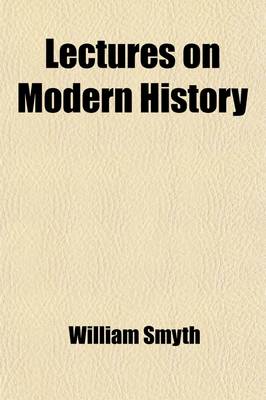 Lectures on Modern History

William Smyth